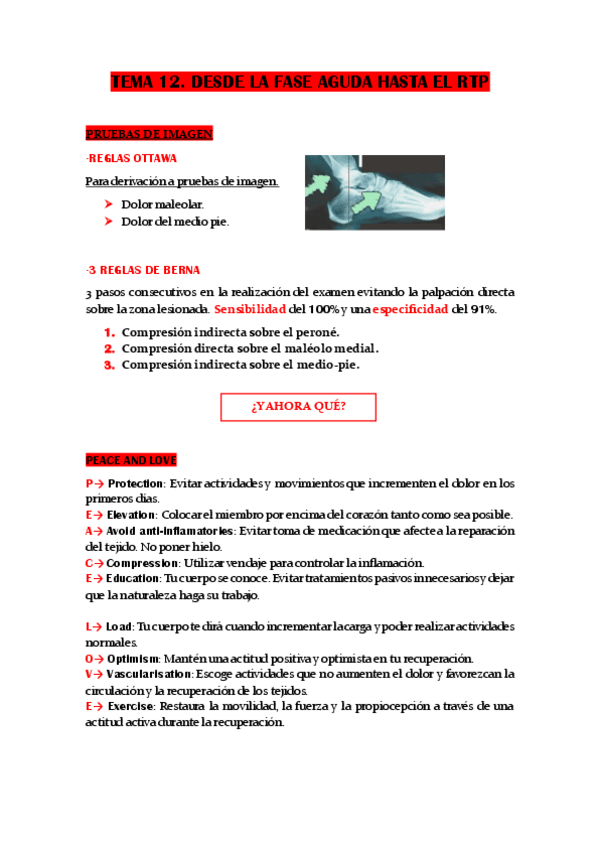 TEMA 12. DESDE LA FASE AGUDA HASTA EL RTP

PRUEBAS DE IMAGEN

-REGLAS OTTAWA

Para derivación a pruebas de imagen.

➤ Dolor maleolar.
➤ Dolor del medio pie.

-3 REGLAS DE BERNA

3 pasos consecutivos en la realización del examen evitando la palpación directa sobre la zona lesionada. Sensibilidad del 100% y una especificidad del 91%.

1. Compresión indirecta sobre el peroné.
2. Compresión directa sobre el maléolo medial.
3. Compresión indirecta sobre el medio-pie.

¿Y AHORA QUÉ?

PEACE AND LOVE

P→ Protection: Evitar actividades y movimientos que incrementen el dolor en los primeros días.
E→ Elevation: Colocar el miembro por encima del corazón tanto como sea posible.
A→ Avoid anti-inflamatories: Evitar toma de medicación que afecte a la reparación del tejido. No poner hielo.
C→ Compression: Utilizar vendaje para controlar la inflamación.
E→ Education: Tu cuerpo se conoce. Evitar tratamientos pasivos innecesarios y dejar que la naturaleza haga su trabajo.

L→ Load: Tu cuerpo te dirá cuando incrementar la carga y poder realizar actividades normales.
O→ Optimism: Mantén una actitud positiva y optimista en tu recuperación.
V→ Vascularisation: Escoge actividades que no aumenten el dolor y favorezcan la circulación y la recuperación de los tejidos.
E→ Exercise: Restaura la movilidad, la fuerza y la propiocepción a través de una actitud activa durante la recuperación.